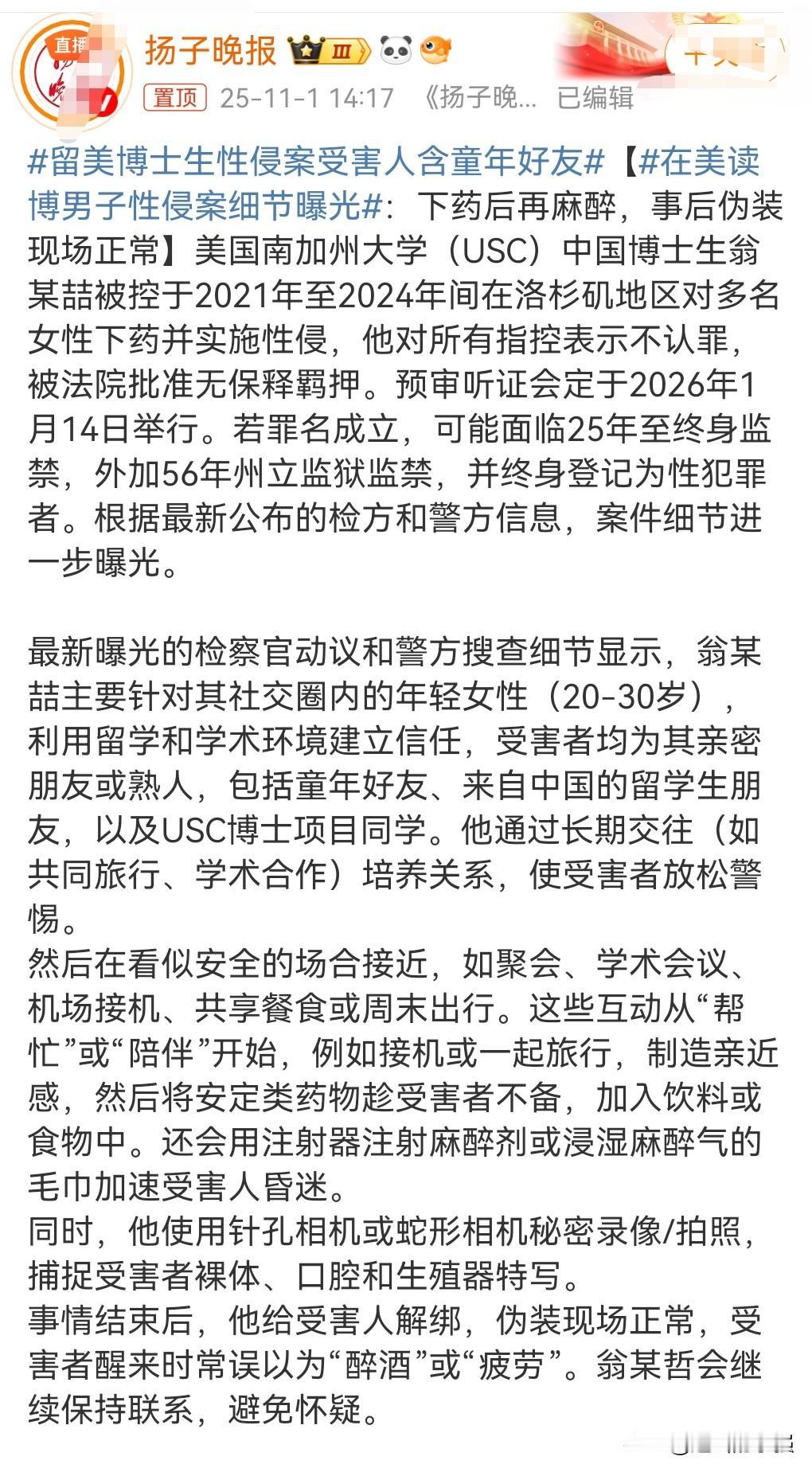 直播

扬子晚报 Ⅲ

置顶 25-11-1 14:17 《扬子晚... 已编辑

#留美博士生性侵案受害人含童年好友#【#在美读博男子性侵案细节曝光#：下药后再麻醉，事后伪装现场正常】美国南加州大学（USC）中国博士生翁某喆被控于2021年至2024年间在洛杉矶地区对多名女性下药并实施性侵，他对所有指控表示不认罪，被法院批准无保释羁押。预审听证会定于2026年1月14日举行。若罪名成立，可能面临25年至终身监禁，外加56年州立监狱监禁，并终身登记为性犯罪者。根据最新公布的检方和警方信息，案件细节进一步曝光。

最新曝光的检察官动议和警方搜查细节显示，翁某喆主要针对其社交圈内的年轻女性（20-30岁），利用留学和学术环境建立信任，受害者均为其亲密朋友或熟人，包括童年好友、来自中国的留学生朋友，以及USC博士项目同学。他通过长期交往（如共同旅行、学术合作）培养关系，使受害者放松警惕。
然后在看似安全的场合接近，如聚会、学术会议、机场接机、共享餐食或周末出行。这些互动从“帮忙”或“陪伴”开始，例如接机或一起旅行，制造亲近感，然后将安定类药物趁受害者不备，加入饮料或食物中。还会用注射器注射麻醉剂或浸湿麻醉气的毛巾加速受害人昏迷。
同时，他使用针孔相机或蛇形相机秘密录像/拍照，捕捉受害者裸体、口腔和生殖器特写。
事情结束后，他给受害人解绑，伪装现场正常，受害者醒来时常误以为“醉酒”或“疲劳”。翁某哲会继续保持联系，避免怀疑。